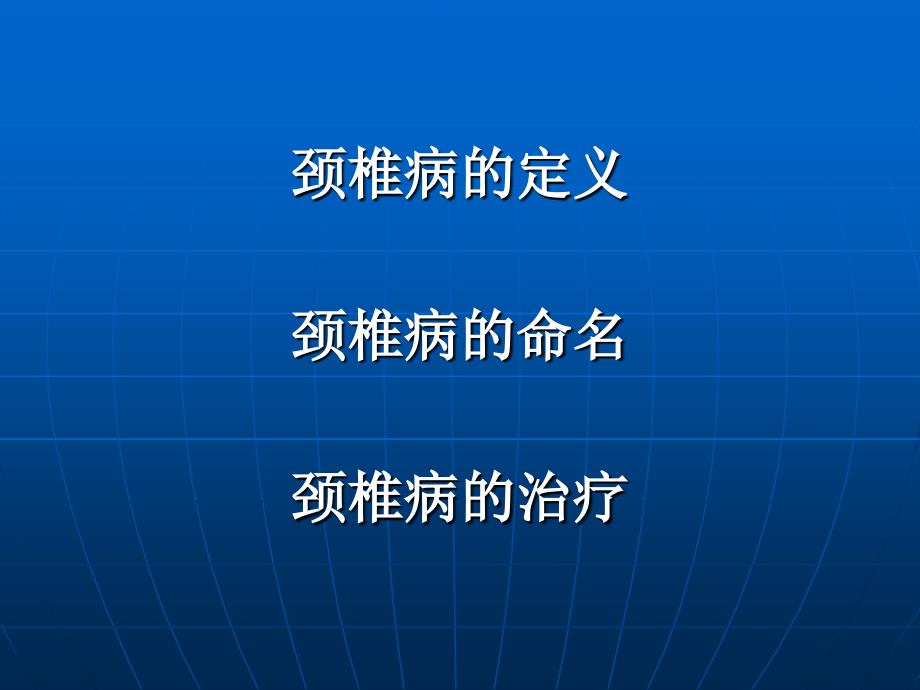 颈椎病的定义

颈椎病的命名

颈椎病的治疗